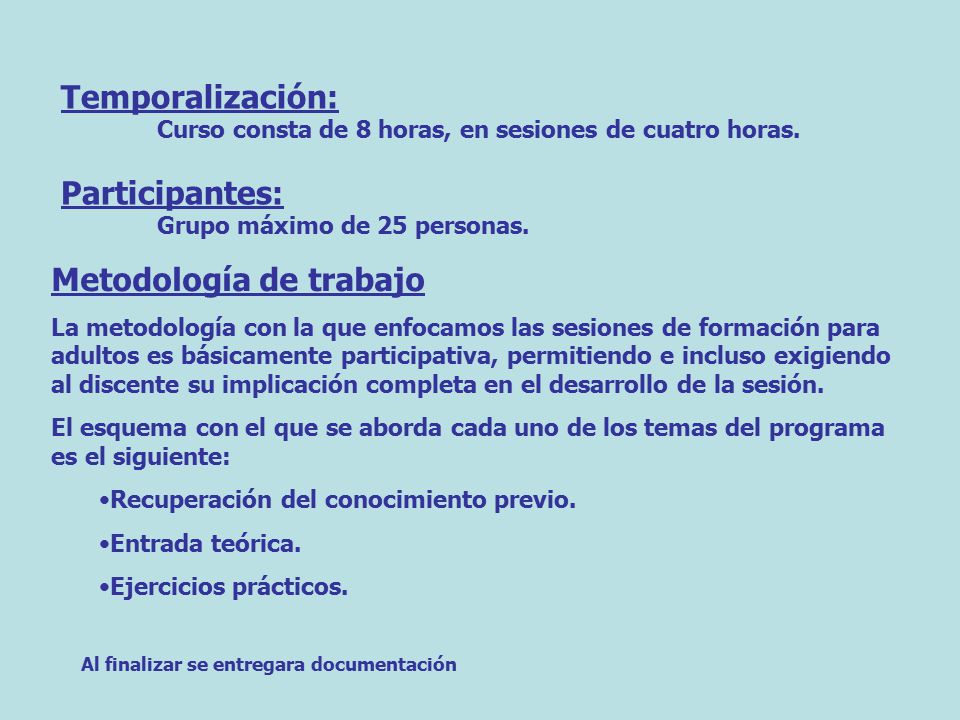 Temporalización:
Curso consta de 8 horas, en sesiones de cuatro horas.

Participantes:
Grupo máximo de 25 personas.

Metodología de trabajo

La metodología con la que enfocamos las sesiones de formación para adultos es básicamente participativa, permitiendo e incluso exigiendo al discente su implicación completa en el desarrollo de la sesión.

El esquema con el que se aborda cada uno de los temas del programa es el siguiente:

•Recuperación del conocimiento previo.

•Entrada teórica.

•Ejercicios prácticos.

Al finalizar se entregara documentación